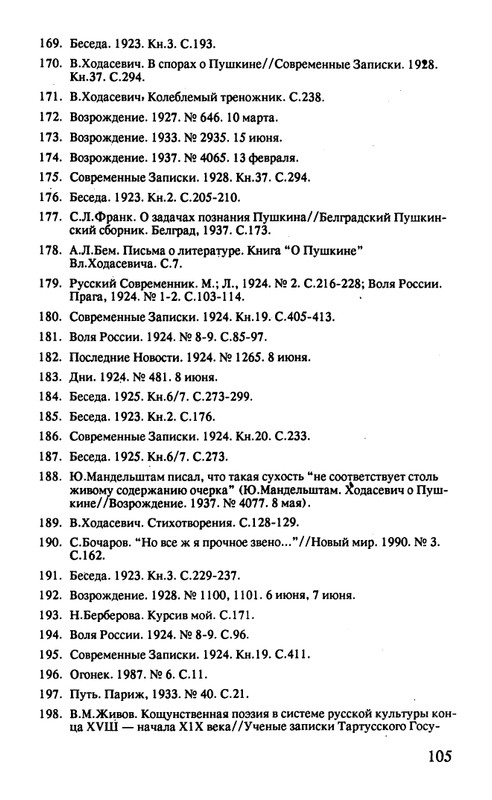 169. Беседа. 1923. Кн.3. С.193.

170. В.Ходасевич. В спорах о Пушкине//Современные Записки. 1928. Кн.37. С.294.

171. В.Ходасевич, Колеблемый треножник. С.238.

172. Возрождение. 1927. № 646. 10 марта.

173. Возрождение. 1933. № 2935. 15 июня.

174. Возрождение. 1937. № 4065. 13 февраля.

175. Современные Записки. 1928. Кн.37. С.294.

176. Беседа. 1923. Кн.2. С.205-210.

177. С.Л.Франк. О задачах познания Пушкина//Белградский Пушкинский сборник. Белград, 1937. С.173.

178. А.Л.Бем. Письма о литературе. Книга "О Пушкине" Вл.Ходасевича. С.7.

179. Русский Современник. М.; Л., 1924. № 2. С.216-228; Воля России. Прага, 1924. № 1-2. С.103-114.

180. Современные Записки. 1924. Кн.19. С.405-413.

181. Воля России. 1924. № 8-9. С.85-97.

182. Последние Новости. 1924. № 1265. 8 июня.

183. Дни. 1924. № 481. 8 июня.

184. Беседа. 1925. Кн.6/7. С.273-299.

185. Беседа. 1923. Кн.2. С.176.

186. Современные Записки. 1924. Кн.20. С.233.

187. Беседа. 1925. Кн.6/7. С.273.

188. Ю.Мандельштам писал, что такая сухость "не соответствует столь живому содержанию очерка" (Ю.Мандельштам. Ходасевич о Пушкине//Возрождение. 1937. № 4077. 8 мая).

189. В.Ходасевич. Стихотворения. С.128-129.

190. С.Бочаров. "Но все ж я прочное звено..."//Новый мир. 1990. № 3. С.162.

191. Беседа. 1923. Кн.3. С.229-237.

192. Возрождение. 1928. № 1100, 1101. 6 июня, 7 июня.

193. Н.Берберова. Курсив мой. С.171.

194. Воля России. 1924. № 8-9. С.96.

195. Современные Записки. 1924. Кн.19. С.411.

196. Огонек. 1987. № 6. С.11.

197. Путь. Париж, 1933. № 40. С.21.

198. В.М.Живов. Кощунственная поэзия в системе русской культуры конца XVIII — начала XIX века//Ученые записки Тартусского Госу-

105